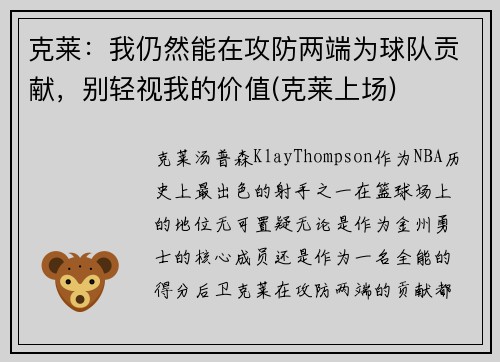 克莱：我仍然能在攻防两端为球队贡献，别轻视我的价值(克莱上场)

克莱汤普森KlayThompson作为NBA历史上最出色的射手之一在篮球场上的地位无可置疑无论是作为金州勇士的核心成员还是作为一名全能的得分后卫克莱在攻防两端的贡献都